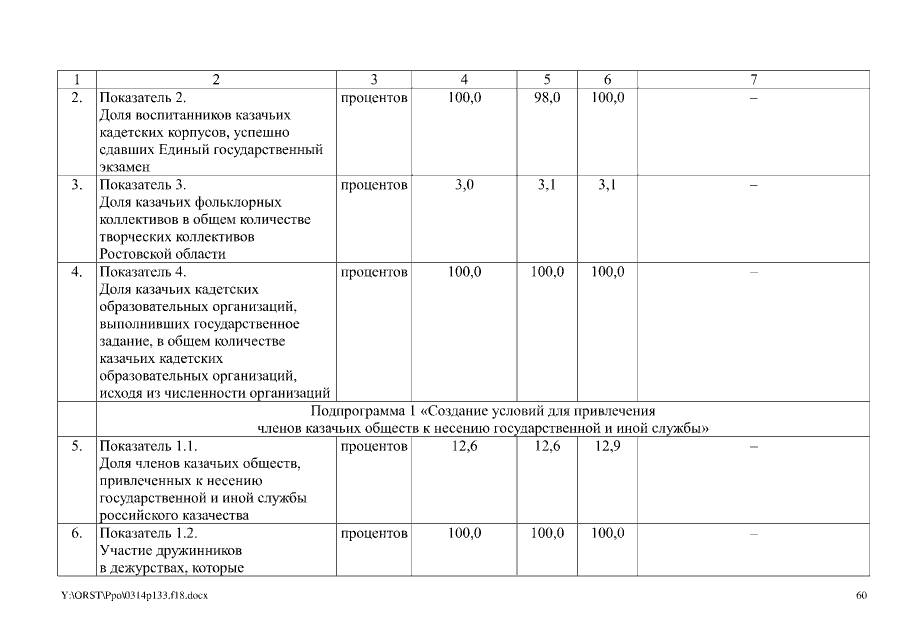 | 1 | 2 | 3 | 4 | 5 | 6 | 7 |
|---|---|---|---|---|---|---|
| 2. | Показатель 2. Доля воспитанников казачьих кадетских корпусов, успешно сдавших Единый государственный экзамен | процентов | 100,0 | 98,0 | 100,0 | – |
| 3. | Показатель 3. Доля казачьих фольклорных коллективов в общем количестве творческих коллективов Ростовской области | процентов | 3,0 | 3,1 | 3,1 | – |
| 4. | Показатель 4. Доля казачьих кадетских образовательных организаций, выполнивших государственное задание, в общем количестве казачьих кадетских образовательных организаций, исходя из численности организаций | процентов | 100,0 | 100,0 | 100,0 | – |
| | Подпрограмма 1 «Создание условий для привлечения членов казачьих обществ к несению государственной и иной службы» | | | | | |
| 5. | Показатель 1.1. Доля членов казачьих обществ, привлеченных к несению государственной и иной службы российского казачества | процентов | 12,6 | 12,6 | 12,9 | – |
| 6. | Показатель 1.2. Участие дружинников в дежурствах, которые | процентов | 100,0 | 100,0 | 100,0 | – |

Y:\ORST\Ppo\0314p133.f18.docx

60